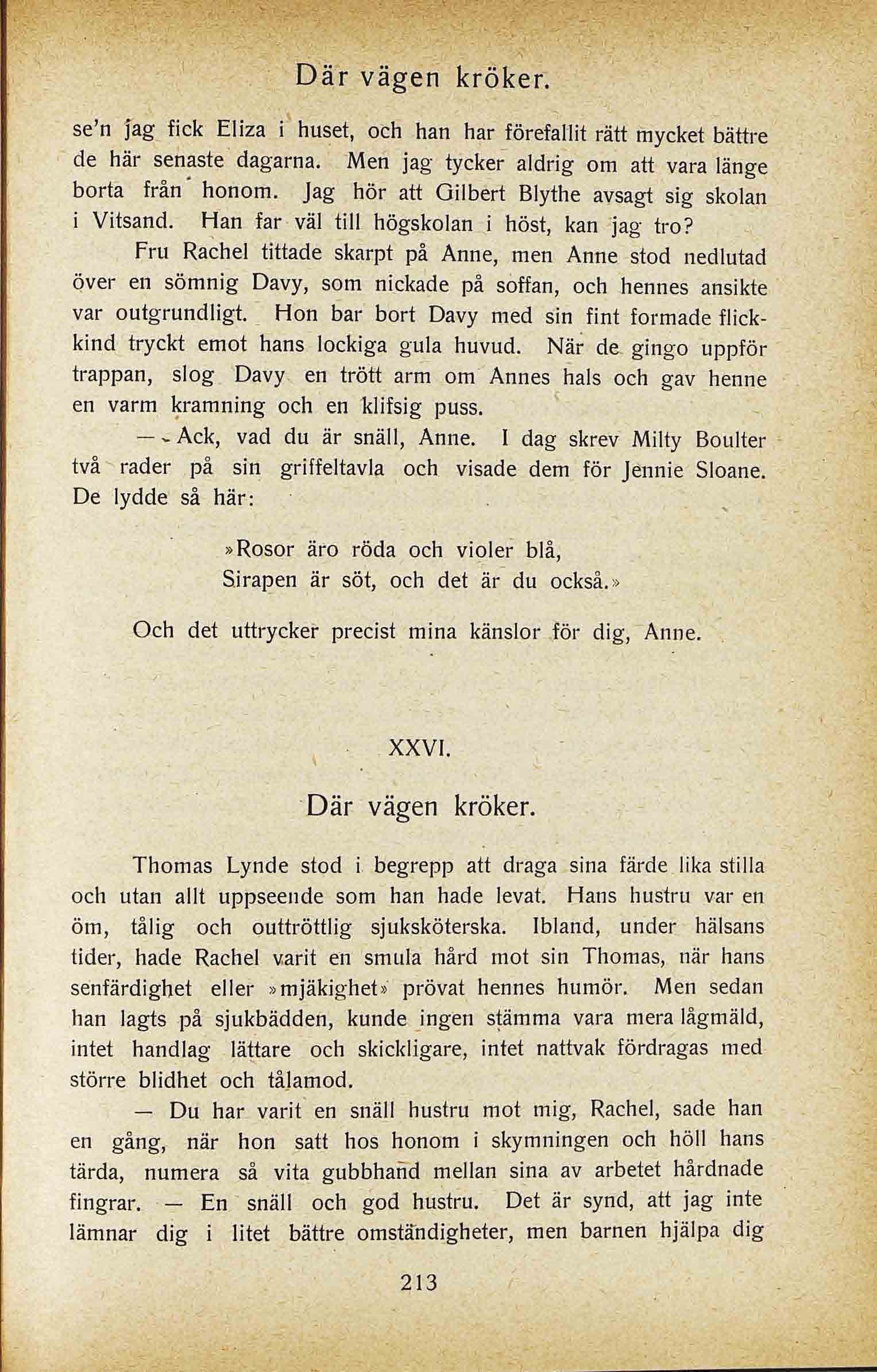 Där vägen kröker.

se'n jag fick Eliza i huset, och han har förefallit rätt mycket bättre de här senaste dagarna. Men jag tycker aldrig om att vara länge borta från honom. Jag hör att Gilbert Blythe avsagt sig skolan i Vitsand. Han far väl till högskolan i höst, kan jag tro?

Fru Rachel tittade skarpt på Anne, men Anne stod nedlutad över en sömnig Davy, som nickade på soffan, och hennes ansikte var outgrundligt. Hon bar bort Davy med sin fint formade flickkind tryckt emot hans lockiga gula huvud. När de gingo uppför trappan, slog Davy en trött arm om Annes hals och gav henne en varm kramning och en klifsig puss.

— Ack, vad du är snäll, Anne. I dag skrev Milty Boulter två rader på sin griffeltavla och visade dem för Jennie Sloane. De lydde så här:

»Rosor äro röda och violer blå,
Sirapen är söt, och det är du också.»

Och det uttrycker precist mina känslor för dig, Anne.

XXVI.

Där vägen kröker.

Thomas Lynde stod i begrepp att draga sina färde lika stilla och utan allt uppseende som han hade levat. Hans hustru var en öm, tålig och outtröttlig sjuksköterska. Ibland, under hälsans tider, hade Rachel varit en smula hård mot sin Thomas, när hans senfärdighet eller »mjäkighet» prövat hennes humör. Men sedan han lagts på sjukbädden, kunde ingen stämma vara mera lågmäld, intet handlag lättare och skickligare, intet nattvak fördragas med större blidhet och tålamod.

— Du har varit en snäll hustru mot mig, Rachel, sade han en gång, när hon satt hos honom i skymningen och höll hans tärda, numera så vita gubbhand mellan sina av arbetet hårdnade fingrar. — En snäll och god hustru. Det är synd, att jag inte lämnar dig i litet bättre omständigheter, men barnen hjälpa dig

213